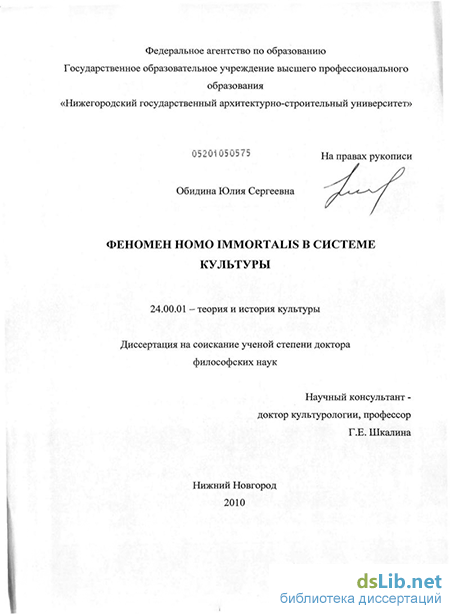 Федеральное агентство по образованию
Государственное образовательное учреждение высшего профессионального образования
«Нижегородский государственный архитектурно-строительный университет»

05201050575

На правах рукописи

Обидина Юлия Сергеевна

ФЕНОМЕН HOMO IMMORTALIS В СИСТЕМЕ КУЛЬТУРЫ

24.00.01 – теория и история культуры

Диссертация на соискание ученой степени доктора философских наук

Научный консультант -
доктор культурологии, профессор
Г.Е. Шкалина

Нижний Новгород
2010

dsLib.net
библиотека диссертаций